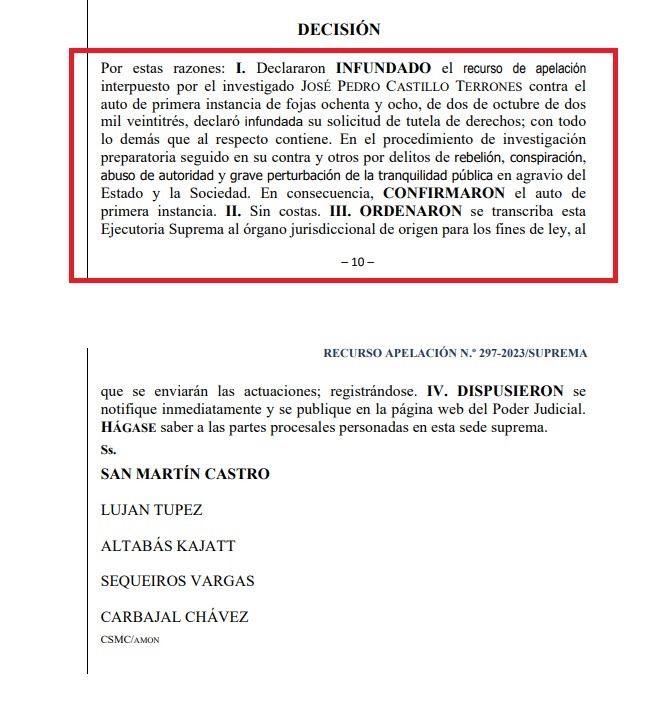 DECISIÓN

Por estas razones: I. Declararon INFUNDADO el recurso de apelación interpuesto por el investigado JOSÉ PEDRO CASTILLO TERRONES contra el auto de primera instancia de fojas ochenta y ocho, de dos de octubre de dos mil veintitrés, declaró infundada su solicitud de tutela de derechos; con todo lo demás que al respecto contiene. En el procedimiento de investigación preparatoria seguido en su contra y otros por delitos de rebelión, conspiración, abuso de autoridad y grave perturbación de la tranquilidad pública en agravio del Estado y la Sociedad. En consecuencia, CONFIRMARON el auto de primera instancia. II. Sin costas. III. ORDENARON se transcriba esta Ejecutoria Suprema al órgano jurisdiccional de origen para los fines de ley, al

– 10 –

RECURSO APELACIÓN N.° 297-2023/SUPREMA

que se enviarán las actuaciones; registrándose. IV. DISPUSIERON se notifique inmediatamente y se publique en la página web del Poder Judicial. HÁGASE saber a las partes procesales personadas en esta sede suprema.

Ss.

SAN MARTÍN CASTRO

LUJAN TUPEZ

ALTABÁS KAJATT

SEQUEIROS VARGAS

CARBAJAL CHÁVEZ

CSMC/AMON